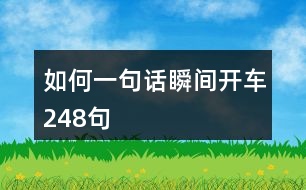 如何一句话瞬间开车248句